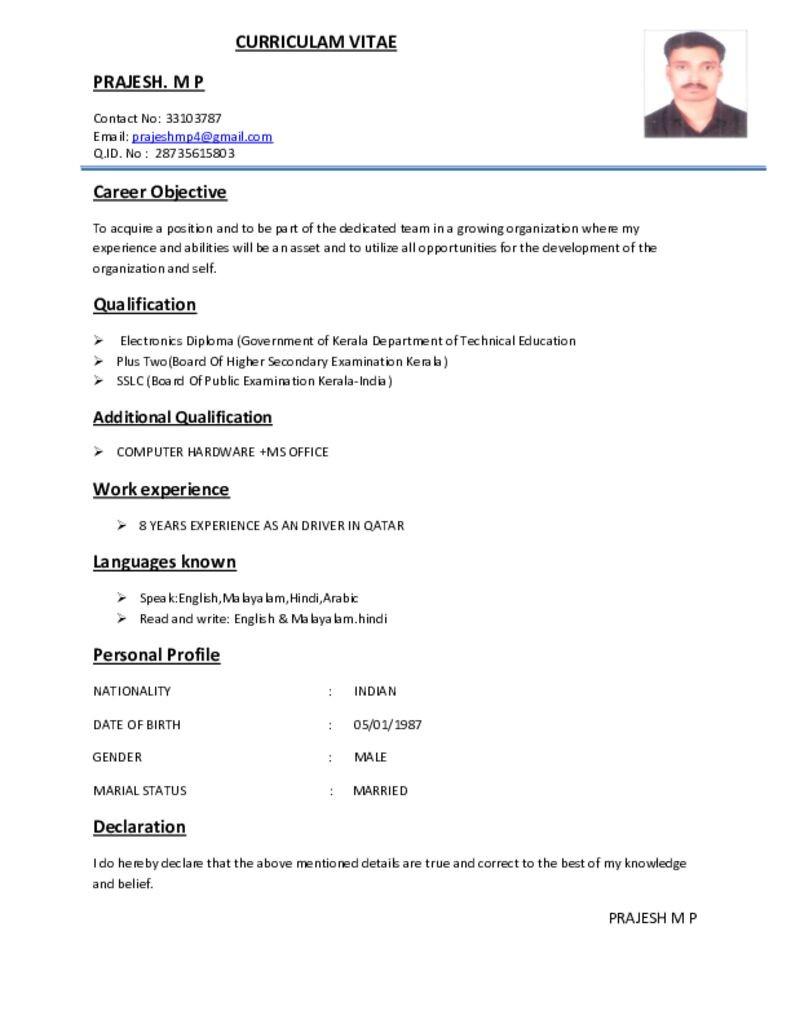 CURRICULAM VITAE

PRAJESH. M P

Contact No: 33103787
Email: prajeshmp4@gmail.com
Q.ID. No : 28735615803

Career Objective

To acquire a position and to be part of the dedicated team in a growing organization where my experience and abilities will be an asset and to utilize all opportunities for the development of the organization and self.

Qualification

➢ Electronics Diploma (Government of Kerala Department of Technical Education
➢ Plus Two(Board Of Higher Secondary Examination Kerala)
➢ SSLC (Board Of Public Examination Kerala-India)

Additional Qualification

➢ COMPUTER HARDWARE +MS OFFICE

Work experience

➢ 8 YEARS EXPERIENCE AS AN DRIVER IN QATAR

Languages known

➢ Speak:English,Malayalam,Hindi,Arabic
➢ Read and write: English & Malayalam.hindi

Personal Profile

NATIONALITY : INDIAN

DATE OF BIRTH : 05/01/1987

GENDER : MALE

MARIAL STATUS : MARRIED

Declaration

I do hereby declare that the above mentioned details are true and correct to the best of my knowledge and belief.

PRAJESH M P